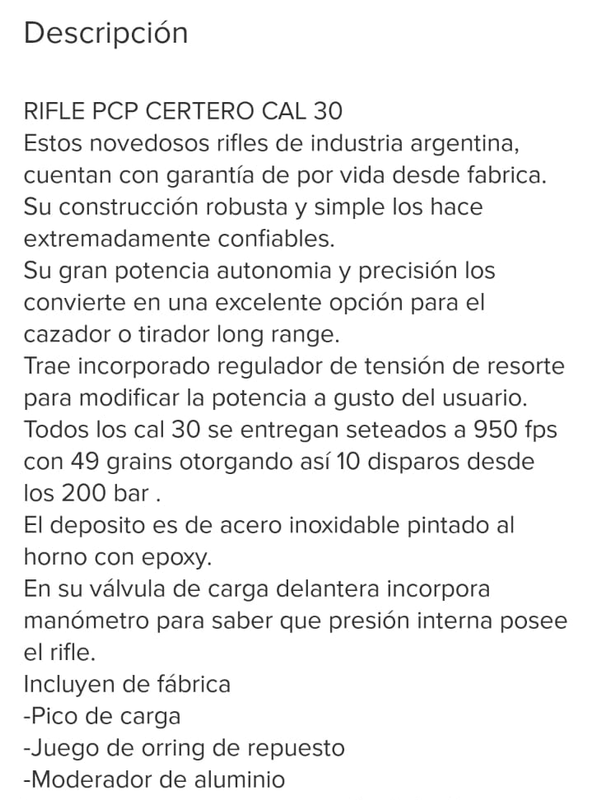 Descripción

RIFLE PCP CERTERO CAL 30
Estos novedosos rifles de industria argentina, cuentan con garantía de por vida desde fabrica.
Su construcción robusta y simple los hace extremadamente confiables.
Su gran potencia autonomia y precisión los convierte en una excelente opción para el cazador o tirador long range.
Trae incorporado regulador de tensión de resorte para modificar la potencia a gusto del usuario.
Todos los cal 30 se entregan seteados a 950 fps con 49 grains otorgando así 10 disparos desde los 200 bar .
El deposito es de acero inoxidable pintado al horno con epoxy.
En su válvula de carga delantera incorpora manómetro para saber que presión interna posee el rifle.
Incluyen de fábrica
-Pico de carga
-Juego de orring de repuesto
-Moderador de aluminio